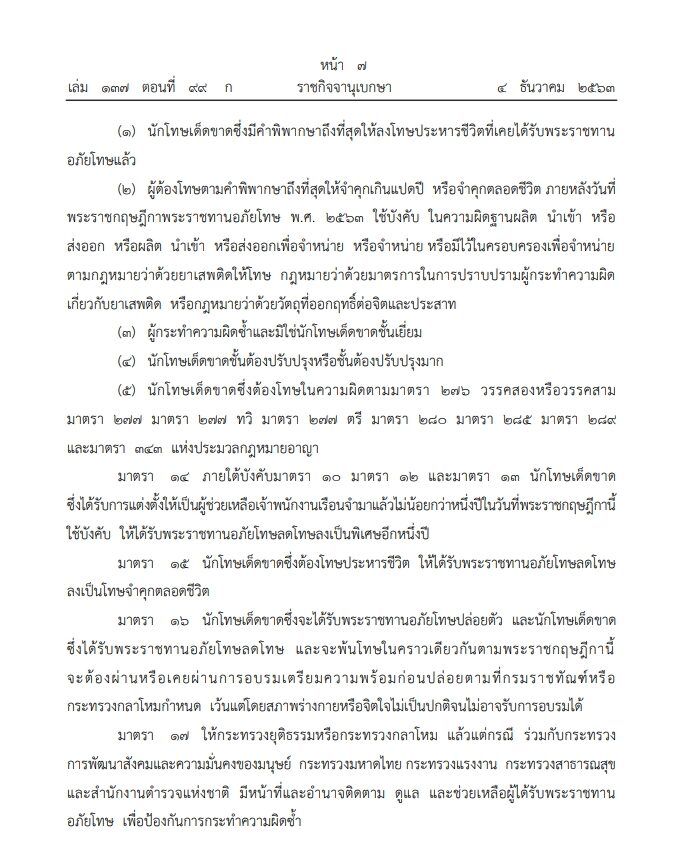 หน้า ๗
เล่ม ๑๓๗ ตอนที่ ๙๙ ก ราชกิจจานุเบกษา ๔ ธันวาคม ๒๕๖๓

(๑) นักโทษเด็ดขาดซึ่งมีคำพิพากษาถึงที่สุดให้ลงโทษประหารชีวิตที่เคยได้รับพระราชทานอภัยโทษแล้ว

(๒) ผู้ต้องโทษตามคำพิพากษาถึงที่สุดให้จำคุกเกินแปดปี หรือจำคุกตลอดชีวิต ภายหลังวันที่พระราชกฤษฎีกาพระราชทานอภัยโทษ พ.ศ. ๒๕๖๓ ใช้บังคับ ในความผิดฐานผลิต นำเข้า หรือส่งออก หรือผลิต นำเข้า หรือส่งออกเพื่อจำหน่าย หรือจำหน่าย หรือมีไว้ในครอบครองเพื่อจำหน่าย ตามกฎหมายว่าด้วยยาเสพติดให้โทษ กฎหมายว่าด้วยมาตรการในการปราบปรามผู้กระทำความผิดเกี่ยวกับยาเสพติด หรือกฎหมายว่าด้วยวัตถุที่ออกฤทธิ์ต่อจิตและประสาท

(๓) ผู้กระทำความผิดซ้ำและมิใช่นักโทษเด็ดขาดชั้นเยี่ยม

(๔) นักโทษเด็ดขาดชั้นต้องปรับปรุงหรือชั้นต้องปรับปรุงมาก

(๕) นักโทษเด็ดขาดซึ่งต้องโทษในความผิดตามมาตรา ๒๗๖ วรรคสองหรือวรรคสาม มาตรา ๒๗๗ มาตรา ๒๗๗ ทวิ มาตรา ๒๗๗ ตรี มาตรา ๒๘๐ มาตรา ๒๘๕ มาตรา ๒๘๙ และมาตรา ๓๔๓ แห่งประมวลกฎหมายอาญา

มาตรา ๑๔ ภายใต้บังคับมาตรา ๑๐ มาตรา ๑๒ และมาตรา ๑๓ นักโทษเด็ดขาดซึ่งได้รับการแต่งตั้งให้เป็นผู้ช่วยเหลือเจ้าพนักงานเรือนจำมาแล้วไม่น้อยกว่าหนึ่งปีในวันที่พระราชกฤษฎีกานี้ใช้บังคับ ให้ได้รับพระราชทานอภัยโทษลดโทษลงเป็นพิเศษอีกหนึ่งปี

มาตรา ๑๕ นักโทษเด็ดขาดซึ่งต้องโทษประหารชีวิต ให้ได้รับพระราชทานอภัยโทษลดโทษลงเป็นโทษจำคุกตลอดชีวิต

มาตรา ๑๖ นักโทษเด็ดขาดซึ่งจะได้รับพระราชทานอภัยโทษปล่อยตัว และนักโทษเด็ดขาดซึ่งได้รับพระราชทานอภัยโทษลดโทษ และจะพ้นโทษในคราวเดียวกันตามพระราชกฤษฎีกานี้ จะต้องผ่านหรือเคยผ่านการอบรมเตรียมความพร้อมก่อนปล่อยตามที่กรมราชทัณฑ์หรือกระทรวงกลาโหมกำหนด เว้นแต่โดยสภาพร่างกายหรือจิตใจไม่เป็นปกติจนไม่อาจรับการอบรมได้

มาตรา ๑๗ ให้กระทรวงยุติธรรมหรือกระทรวงกลาโหม แล้วแต่กรณี ร่วมกับกระทรวงการพัฒนาสังคมและความมั่นคงของมนุษย์ กระทรวงมหาดไทย กระทรวงแรงงาน กระทรวงสาธารณสุข และสำนักงานตำรวจแห่งชาติ มีหน้าที่และอำนาจติดตาม ดูแล และช่วยเหลือผู้ได้รับพระราชทานอภัยโทษ เพื่อป้องกันการกระทำความผิดซ้ำ